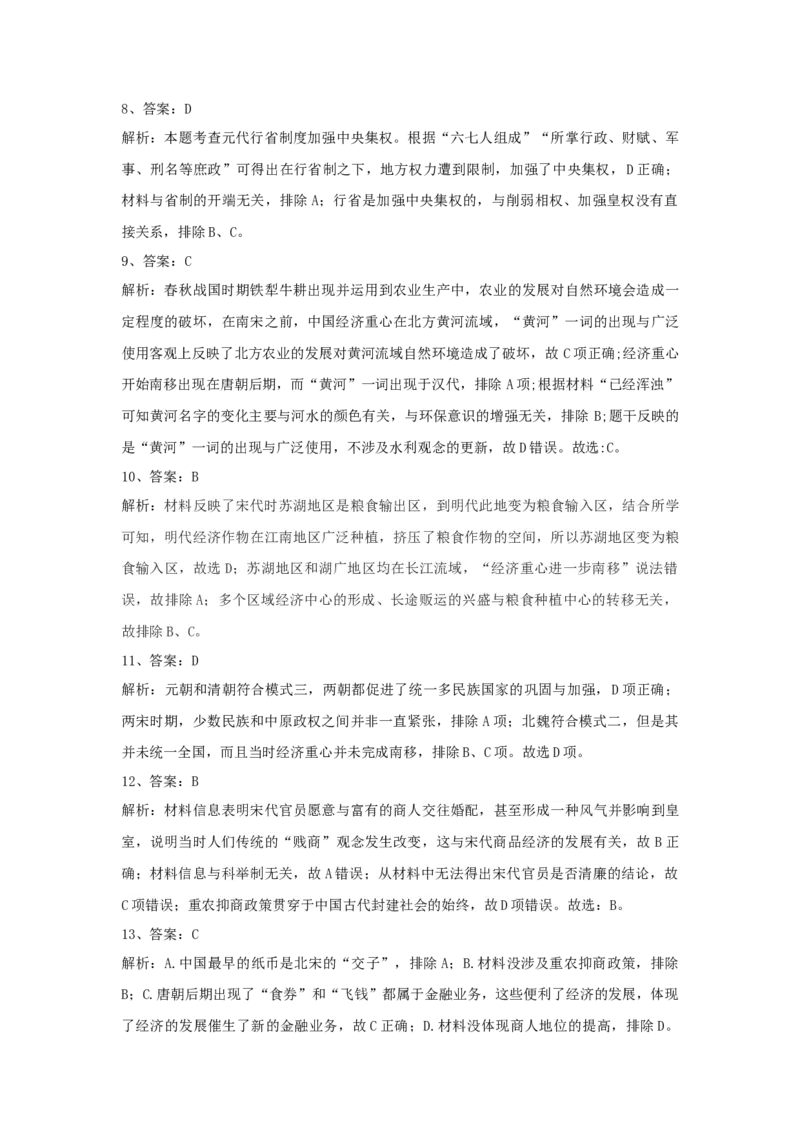 8、答案：D

解析：本题考查元代行省制度加强中央集权。根据“六七人组成”“所掌行政、财赋、军事、刑名等庶政”可得出在行省制之下，地方权力遭到限制，加强了中央集权，D正确；材料与省制的开端无关，排除A；行省是加强中央集权的，与削弱相权、加强皇权没有直接关系，排除B、C。

9、答案：C

解析：春秋战国时期铁犁牛耕出现并运用到农业生产中，农业的发展对自然环境会造成一定程度的破坏，在南宋之前，中国经济重心在北方黄河流域，“黄河”一词的出现与广泛使用客观上反映了北方农业的发展对黄河流域自然环境造成了破坏，故C项正确;经济重心开始南移出现在唐朝后期，而“黄河”一词出现于汉代，排除A项;根据材料“已经浑浊”可知黄河名字的变化主要与河水的颜色有关，与环保意识的增强无关，排除B;题干反映的是“黄河”一词的出现与广泛使用，不涉及水利观念的更新，故D错误。故选:C。

10、答案：B

解析：材料反映了宋代时苏湖地区是粮食输出区，到明代此地变为粮食输入区，结合所学可知，明代经济作物在江南地区广泛种植，挤压了粮食作物的空间，所以苏湖地区变为粮食输入区，故选D；苏湖地区和湖广地区均在长江流域，“经济重心进一步南移”说法错误，故排除A；多个区域经济中心的形成、长途贩运的兴盛与粮食种植中心的转移无关，故排除B、C。

11、答案：D

解析：元朝和清朝符合模式三，两朝都促进了统一多民族国家的巩固与加强，D项正确；两宋时期，少数民族和中原政权之间并非一直紧张，排除A项；北魏符合模式二，但是其并未统一全国，而且当时经济重心并未完成南移，排除B、C项。故选D项。

12、答案：B

解析：材料信息表明宋代官员愿意与富有的商人交往婚配，甚至形成一种风气并影响到皇室，说明当时人们传统的“贱商”观念发生改变，这与宋代商品经济的发展有关，故B正确；材料信息与科举制无关，故A错误；从材料中无法得出宋代官员是否清廉的结论，故C项错误；重农抑商政策贯穿于中国古代封建社会的始终，故D项错误。故选：B。

13、答案：C

解析：A.中国最早的纸币是北宋的“交子”，排除A；B.材料没涉及重农抑商政策，排除B；C.唐朝后期出现了“食券”和“飞钱”都属于金融业务，这些便利了经济的发展，体现了经济的发展催生了新的金融业务，故C正确；D.材料没体现商人地位的提高，排除D。